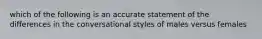 which of the following is an accurate statement of the differences in the conversational styles of males versus females